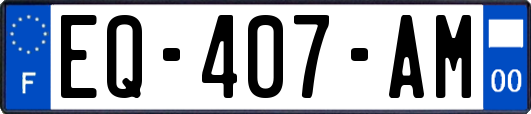 F
EQ-407-AM
00